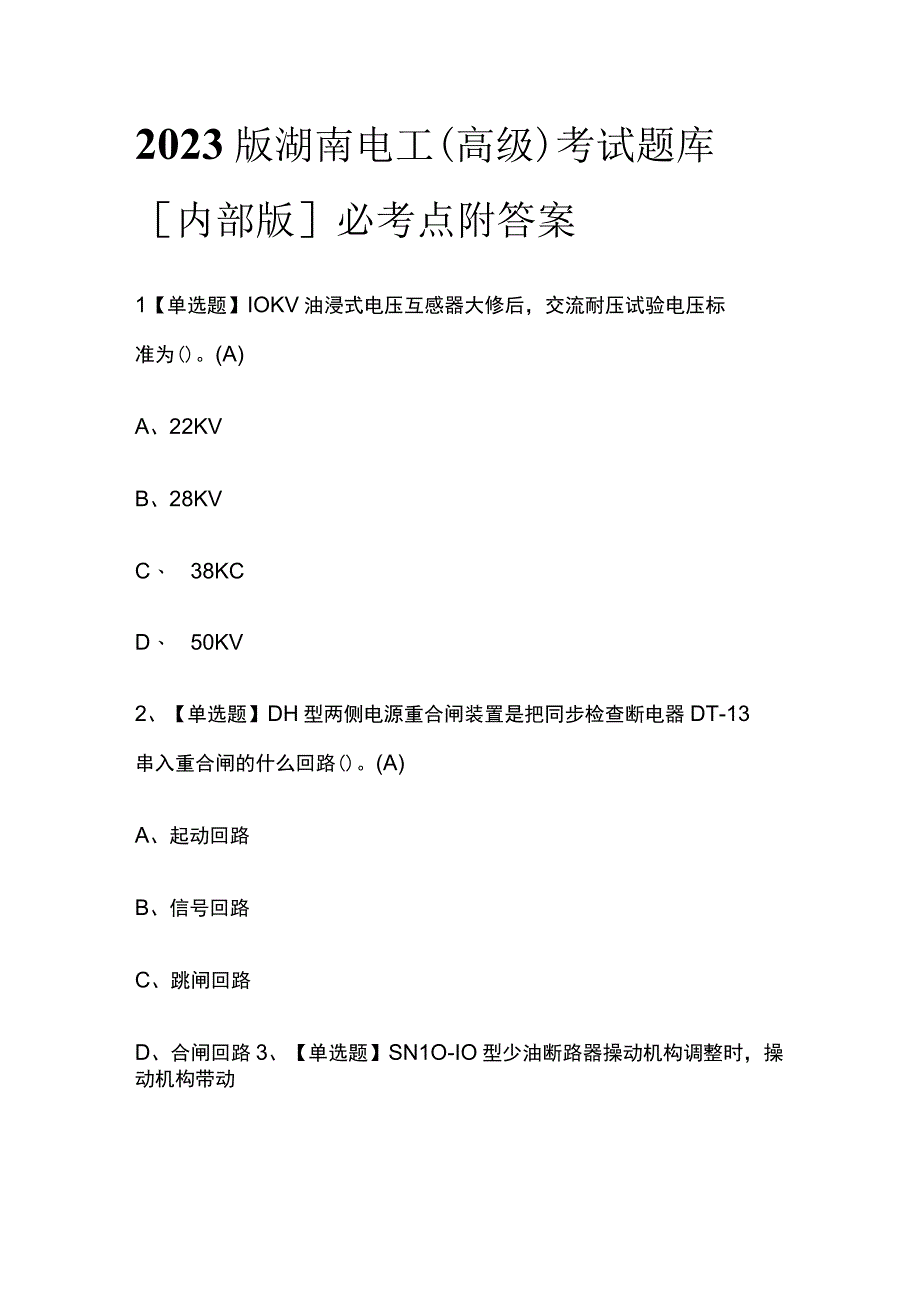 2023版湖南电工(高级)考试题库［内部版］必考点附答案

1【单选题】IOKV油浸式电压互感器大修后，交流耐压试验电压标准为()。(A)

A、22KV

B、28KV

C、 38KC

D、 50KV

2、【单选题】DH型两侧电源重合闸装置是把同步检查断电器DT-13串入重合闸的什么回路()。(A)

A、起动回路

B、信号回路

C、跳闸回路

D、合闸回路 3、【单选题】SN1O-IO型少油断路器操动机构调整时，操动机构带动